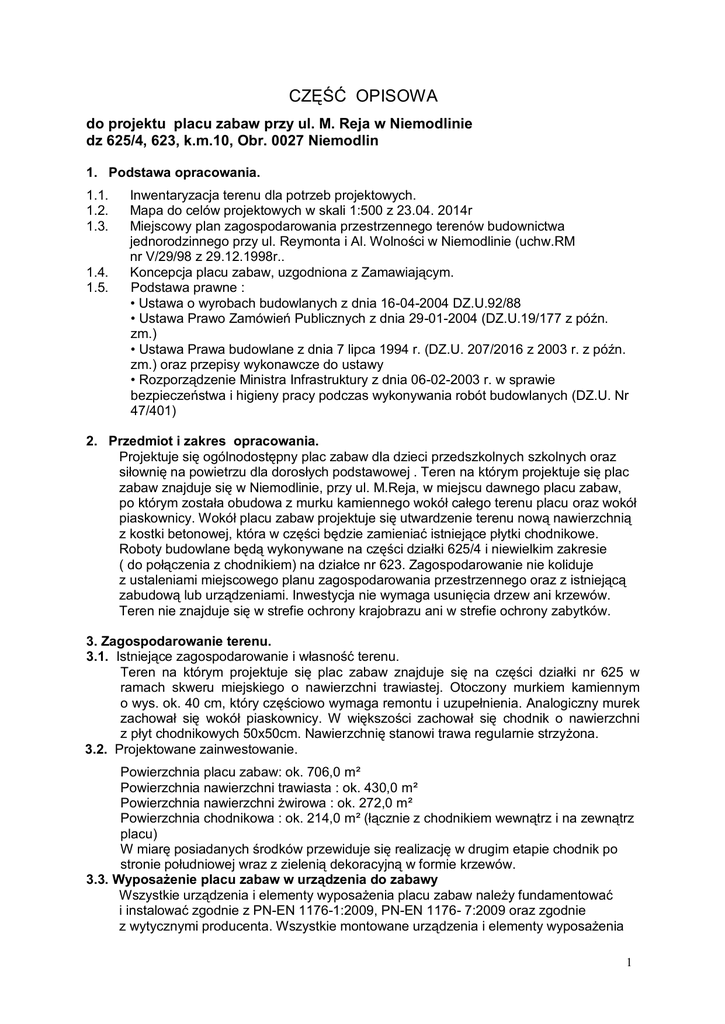 CZĘŚĆ OPISOWA

do projektu placu zabaw przy ul. M. Reja w Niemodlinie
dz 625/4, 623, k.m.10, Obr. 0027 Niemodlin

1. Podstawa opracowania.

1.1. Inwentaryzacja terenu dla potrzeb projektowych.
1.2. Mapa do celów projektowych w skali 1:500 z 23.04. 2014r
1.3. Miejscowy plan zagospodarowania przestrzennego terenów budownictwa jednorodzinnego przy ul. Reymonta i Al. Wolności w Niemodlinie (uchw.RM nr V/29/98 z 29.12.1998r..
1.4. Koncepcja placu zabaw, uzgodniona z Zamawiającym.
1.5. Podstawa prawne :
• Ustawa o wyrobach budowlanych z dnia 16-04-2004 DZ.U.92/88
• Ustawa Prawo Zamówień Publicznych z dnia 29-01-2004 (DZ.U.19/177 z późn. zm.)
• Ustawa Prawa budowlane z dnia 7 lipca 1994 r. (DZ.U. 207/2016 z 2003 r. z późn. zm.) oraz przepisy wykonawcze do ustawy
• Rozporządzenie Ministra Infrastruktury z dnia 06-02-2003 r. w sprawie bezpieczeństwa i higieny pracy podczas wykonywania robót budowlanych (DZ.U. Nr 47/401)

2. Przedmiot i zakres opracowania.
Projektuje się ogólnodostępny plac zabaw dla dzieci przedszkolnych szkolnych oraz siłownię na powietrzu dla dorosłych podstawowej . Teren na którym projektuje się plac zabaw znajduje się w Niemodlinie, przy ul. M.Reja, w miejscu dawnego placu zabaw, po którym została obudowa z murku kamiennego wokół całego terenu placu oraz wokół piaskownicy. Wokół placu zabaw projektuje się utwardzenie terenu nową nawierzchnią z kostki betonowej, która w części będzie zamieniać istniejące płytki chodnikowe. Roboty budowlane będą wykonywane na części działki 625/4 i niewielkim zakresie ( do połączenia z chodnikiem) na działce nr 623. Zagospodarowanie nie koliduje z ustaleniami miejscowego planu zagospodarowania przestrzennego oraz z istniejącą zabudową lub urządzeniami. Inwestycja nie wymaga usunięcia drzew ani krzewów. Teren nie znajduje się w strefie ochrony krajobrazu ani w strefie ochrony zabytków.

3. Zagospodarowanie terenu.
3.1. Istniejące zagospodarowanie i własność terenu.
Teren na którym projektuje się plac zabaw znajduje się na części działki nr 625 w ramach skweru miejskiego o nawierzchni trawiastej. Otoczony murkiem kamiennym o wys. ok. 40 cm, który częściowo wymaga remontu i uzupełnienia. Analogiczny murek zachował się wokół piaskownicy. W większości zachował się chodnik o nawierzchni z płyt chodnikowych 50x50cm. Nawierzchnię stanowi trawa regularnie strzyżona.
3.2. Projektowane zainwestowanie.

Powierzchnia placu zabaw: ok. 706,0 m²
Powierzchnia nawierzchni trawiasta : ok. 430,0 m²
Powierzchnia nawierzchni żwirowa : ok. 272,0 m²
Powierzchnia chodnikowa : ok. 214,0 m² (łącznie z chodnikiem wewnątrz i na zewnątrz placu)
W miarę posiadanych środków przewiduje się realizację w drugim etapie chodnik po stronie południowej wraz z zielenią dekoracyjną w formie krzewów.
3.3. Wyposażenie placu zabaw w urządzenia do zabawy
Wszystkie urządzenia i elementy wyposażenia placu zabaw należy fundamentować i instalować zgodnie z PN-EN 1176-1:2009, PN-EN 1176- 7:2009 oraz zgodnie z wytycznymi producenta. Wszystkie montowane urządzenia i elementy wyposażenia

1